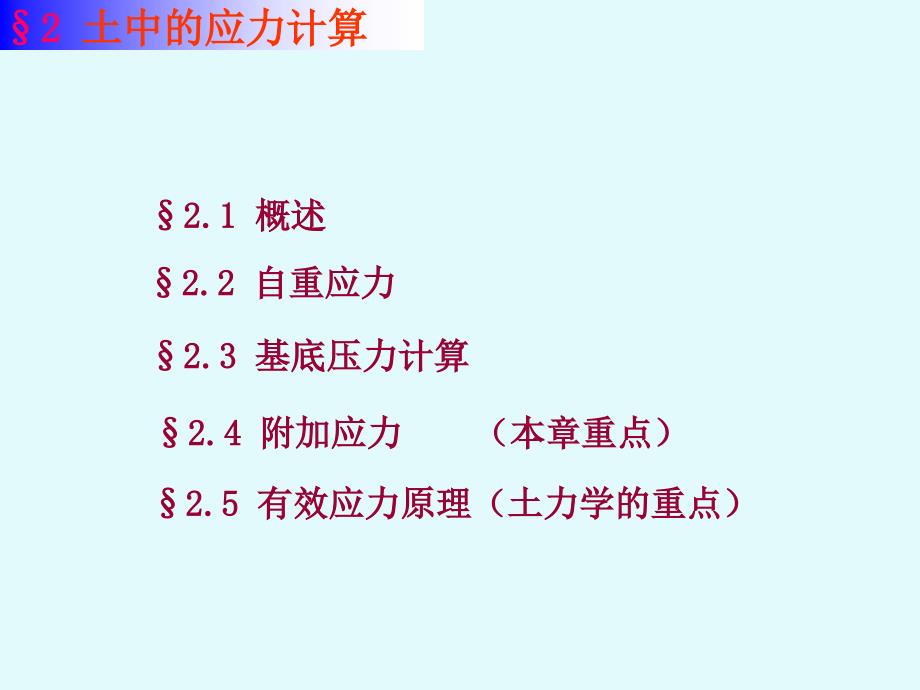 §2 土中的应力计算

§2.1 概述

§2.2 自重应力

§2.3 基底压力计算

§2.4 附加应力 （本章重点）

§2.5 有效应力原理（土力学的重点）